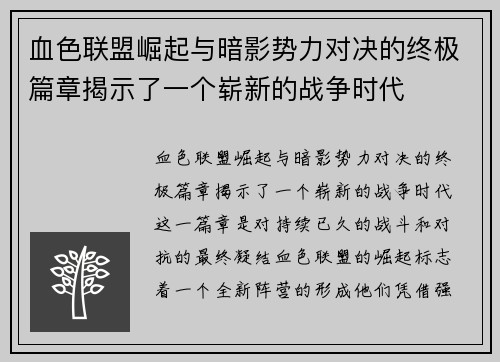 血色联盟崛起与暗影势力对决的终极篇章揭示了一个崭新的战争时代

血色联盟崛起与暗影势力对决的终极篇章揭示了一个崭新的战争时代这一篇章是对持续已久的战斗和对抗的最终凝结血色联盟的崛起标志着一个全新阵营的形成他们凭借强